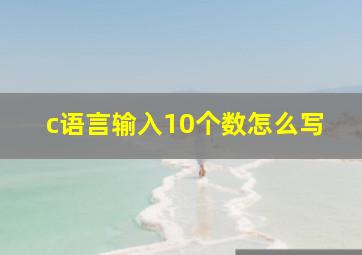 c语言输入10个数怎么写